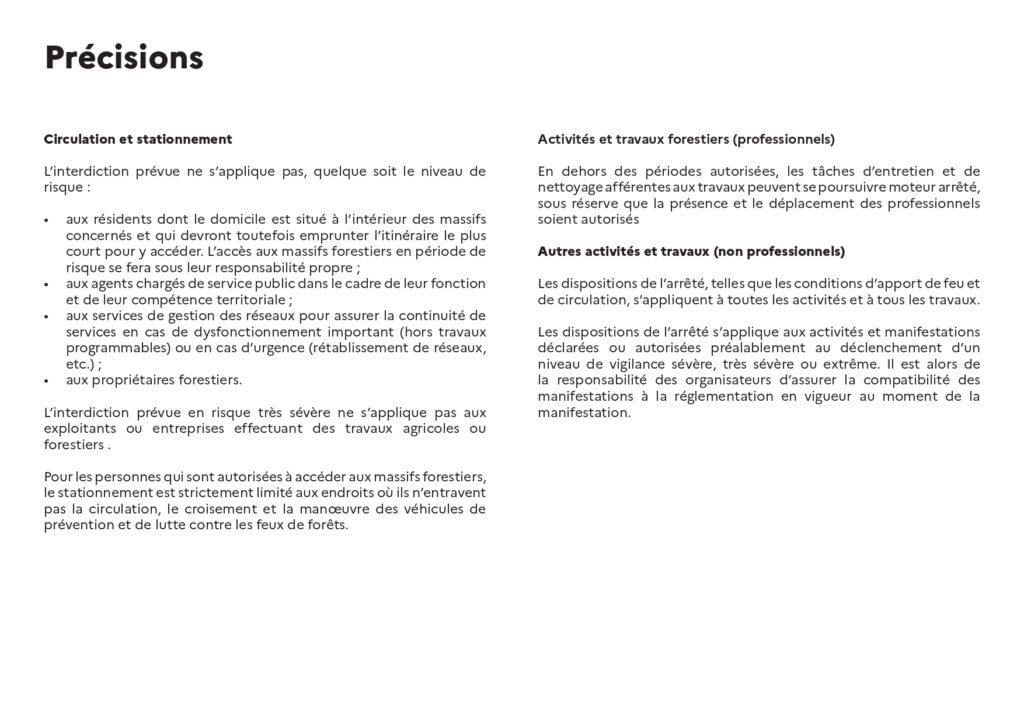 Précisions

Circulation et stationnement

L'interdiction prévue ne s'applique pas, quelque soit le niveau de risque :

• aux résidents dont le domicile est situé à l'intérieur des massifs concernés et qui devront toutefois emprunter l'itinéraire le plus court pour y accéder. L'accès aux massifs forestiers en période de risque se fera sous leur responsabilité propre ;
• aux agents chargés de service public dans le cadre de leur fonction et de leur compétence territoriale ;
• aux services de gestion des réseaux pour assurer la continuité de services en cas de dysfonctionnement important (hors travaux programmables) ou en cas d'urgence (rétablissement de réseaux, etc.) ;
• aux propriétaires forestiers.

L'interdiction prévue en risque très sévère ne s'applique pas aux exploitants ou entreprises effectuant des travaux agricoles ou forestiers .

Pour les personnes qui sont autorisées à accéder aux massifs forestiers, le stationnement est strictement limité aux endroits où ils n'entravent pas la circulation, le croisement et la manœuvre des véhicules de prévention et de lutte contre les feux de forêts.

Activités et travaux forestiers (professionnels)

En dehors des périodes autorisées, les tâches d'entretien et de nettoyage afférentes aux travaux peuvent se poursuivre moteur arrêté, sous réserve que la présence et le déplacement des professionnels soient autorisés

Autres activités et travaux (non professionnels)

Les dispositions de l'arrêté, telles que les conditions d'apport de feu et de circulation, s'appliquent à toutes les activités et à tous les travaux.

Les dispositions de l'arrêté s'applique aux activités et manifestations déclarées ou autorisées préalablement au déclenchement d'un niveau de vigilance sévère, très sévère ou extrême. Il est alors de la responsabilité des organisateurs d'assurer la compatibilité des manifestations à la réglementation en vigueur au moment de la manifestation.